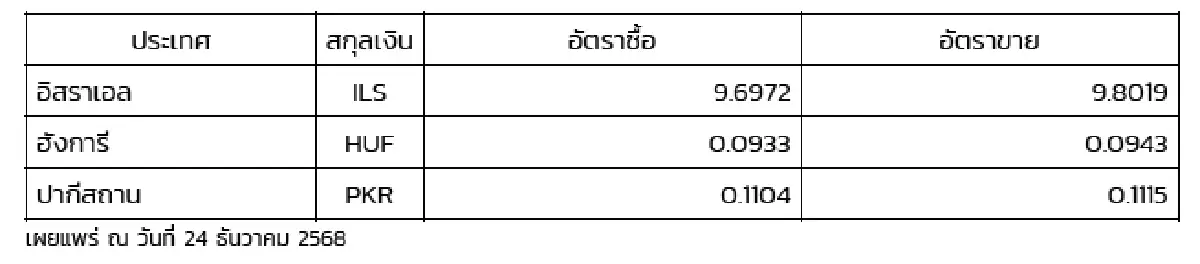 | ประเทศ | สกุลเงิน | อัตราซื้อ | อัตราขาย |
|---|---|---|---|
| อิสราเอล | ILS | 9.6972 | 9.8019 |
| ฮังการี | HUF | 0.0933 | 0.0943 |
| ปากีสถาน | PKR | 0.1104 | 0.1115 |

เผยแพร่ ณ วันที่ 24 ธันวาคม 2568